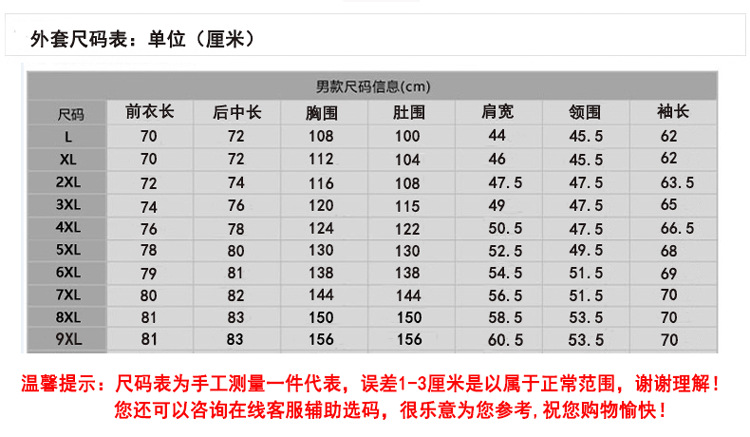 外套尺码表：单位（厘米）

| 男款尺码信息(cm) | | | | | | | |
|---|---|---|---|---|---|---|---|
| 尺码 | 前衣长 | 后中长 | 胸围 | 肚围 | 肩宽 | 领围 | 袖长 |
| L | 70 | 72 | 108 | 100 | 44 | 45.5 | 62 |
| XL | 70 | 72 | 112 | 104 | 46 | 45.5 | 62 |
| 2XL | 72 | 74 | 116 | 108 | 47.5 | 47.5 | 63.5 |
| 3XL | 74 | 76 | 120 | 115 | 49 | 47.5 | 65 |
| 4XL | 76 | 78 | 124 | 122 | 50.5 | 47.5 | 66.5 |
| 5XL | 78 | 80 | 130 | 130 | 52.5 | 49.5 | 68 |
| 6XL | 79 | 81 | 138 | 138 | 54.5 | 51.5 | 69 |
| 7XL | 80 | 82 | 144 | 144 | 56.5 | 51.5 | 70 |
| 8XL | 81 | 83 | 150 | 150 | 58.5 | 53.5 | 70 |
| 9XL | 81 | 83 | 156 | 156 | 60.5 | 53.5 | 70 |

温馨提示：尺码表为手工测量一件代表，误差1-3厘米是以属于正常范围，谢谢理解！
您还可以咨询在线客服辅助选码，很乐意为您参考,祝您购物愉快！